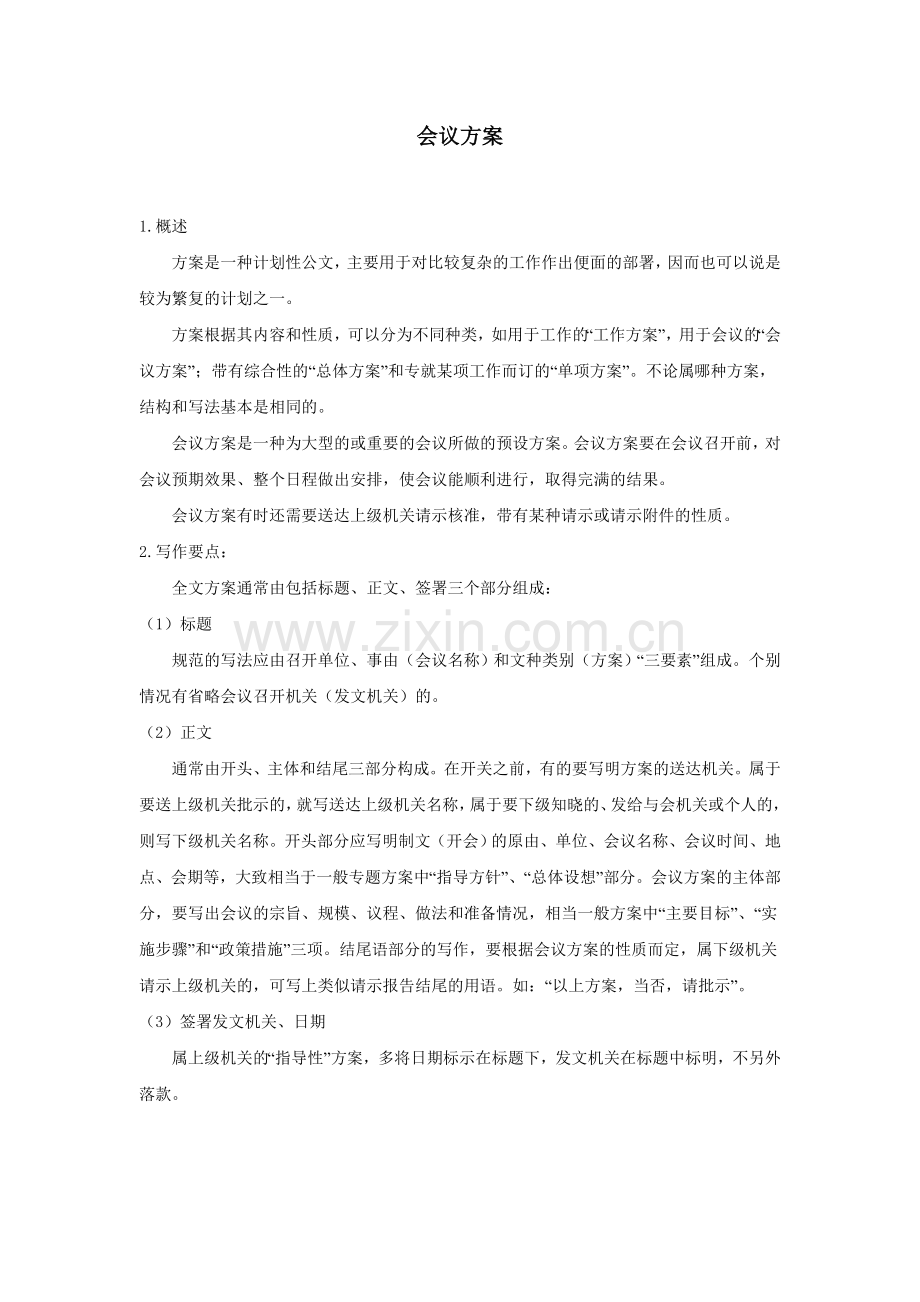 会议方案

1.概述

方案是一种计划性公文，主要用于对比较复杂的工作作出便面的部署，因而也可以说是较为繁复的计划之一。

方案根据其内容和性质，可以分为不同种类，如用于工作的“工作方案”，用于会议的“会议方案”；带有综合性的“总体方案”和专就某项工作而订的“单项方案”。不论属哪种方案，结构和写法基本是相同的。

会议方案是一种为大型的或重要的会议所做的预设方案。会议方案要在会议召开前，对会议预期效果、整个日程做出安排，使会议能顺利进行，取得完满的结果。

会议方案有时还需要送达上级机关请示核准，带有某种请示或请示附件的性质。

2.写作要点：

全文方案通常由包括标题、正文、签署三个部分组成：

（1）标题

规范的写法应由召开单位、事由（会议名称）和文种类别（方案）“三要素”组成。个别情况有省略会议召开机关（发文机关）的。

（2）正文

通常由开头、主体和结尾三部分构成。在开关之前，有的要写明方案的送达机关。属于要送上级机关批示的，就写送达上级机关名称，属于要下级知晓的、发给与会机关或个人的，则写下级机关名称。开头部分应写明制文（开会）的原由、单位、会议名称、会议时间、地点、会期等，大致相当于一般专题方案中“指导方针”、“总体设想”部分。会议方案的主体部分，要写出会议的宗旨、规模、议程、做法和准备情况，相当一般方案中“主要目标”、“实施步骤”和“政策措施”三项。结尾语部分的写作，要根据会议方案的性质而定，属下级机关请示上级机关的，可写上类似请示报告结尾的用语。如：“以上方案，当否，请批示”。

（3）签署发文机关、日期

属上级机关的“指导性”方案，多将日期标示在标题下，发文机关在标题中标明，不另外落款。

www.zixin.com.cn